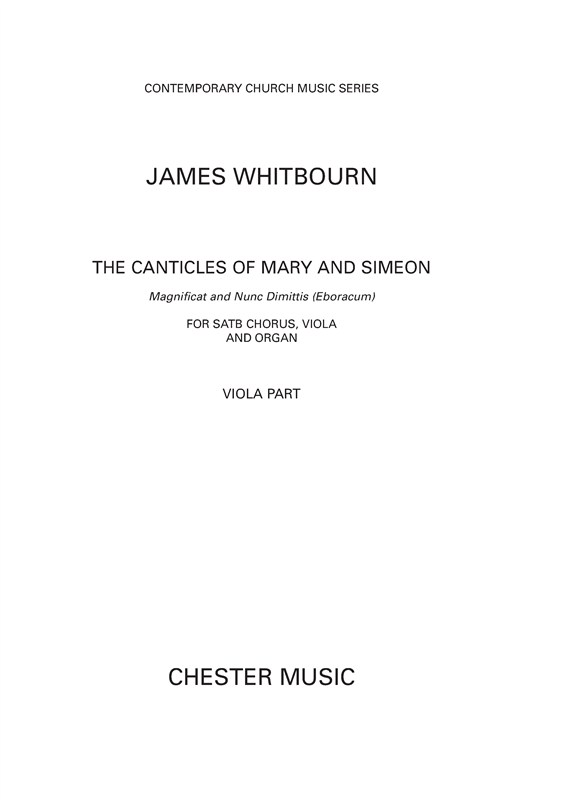 CONTEMPORARY CHURCH MUSIC SERIES

JAMES WHITBOURN

THE CANTICLES OF MARY AND SIMEON

Magnificat and Nunc Dimittis (Eboracum)

FOR SATB CHORUS, VIOLA AND ORGAN

VIOLA PART

CHESTER MUSIC